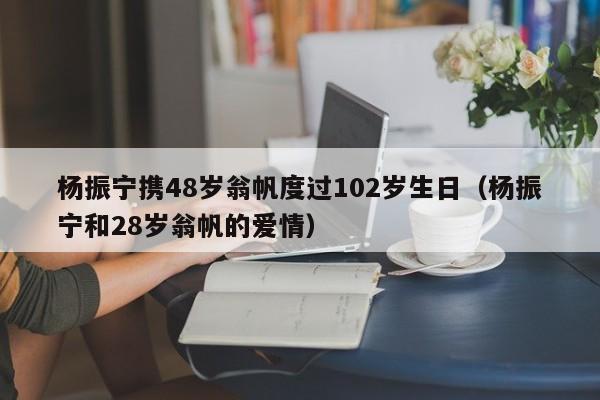 杨振宁携48岁翁帆度过102岁生日（杨振宁和28岁翁帆的爱情）